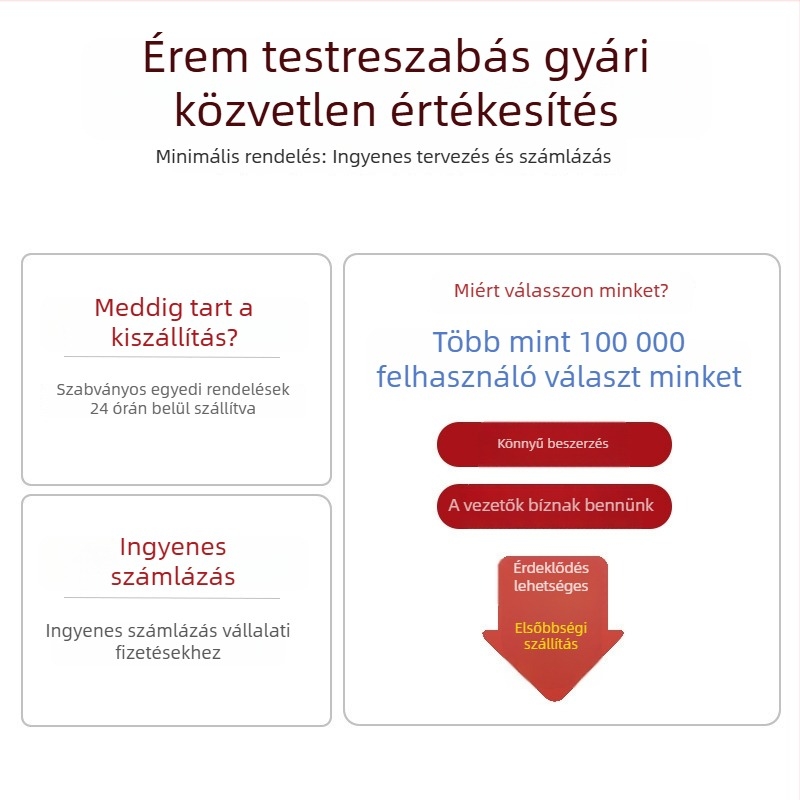 Érem testreszabás gyári közvetlen értékesítés
Minimális rendelés: Ingyenes tervezés és számlázás

Meddig tart a kiszállítás?

Szabványos egyedi rendelések 24 órán belül szállítva

Ingyenes számlázás

Ingyenes számlázás vállalati fizetésekhez

Miért válasszon minket?

Több mint 100 000 felhasználó választ minket

Könnyű beszerzés

A vezetők bíznak bennünk

Érdeklődés lehetséges

Elsőbbségi szállítás